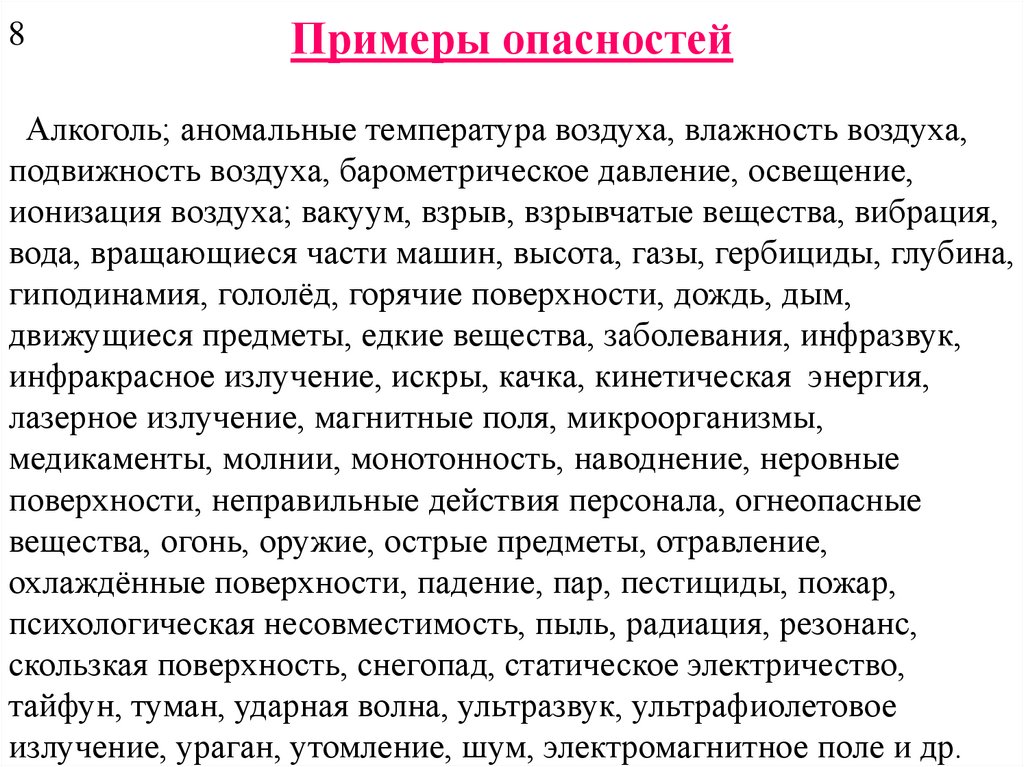 8

Примеры опасностей

Алкоголь; аномальные температура воздуха, влажность воздуха, подвижность воздуха, барометрическое давление, освещение, ионизация воздуха; вакуум, взрыв, взрывчатые вещества, вибрация, вода, вращающиеся части машин, высота, газы, гербициды, глубина, гиподинамия, гололёд, горячие поверхности, дождь, дым, движущиеся предметы, едкие вещества, заболевания, инфразвук, инфракрасное излучение, искры, качка, кинетическая энергия, лазерное излучение, магнитные поля, микроорганизмы, медикаменты, молнии, монотонность, наводнение, неровные поверхности, неправильные действия персонала, огнеопасные вещества, огонь, оружие, острые предметы, отравление, охлаждённые поверхности, падение, пар, пестициды, пожар, психологическая несовместимость, пыль, радиация, резонанс, скользкая поверхность, снегопад, статическое электричество, тайфун, туман, ударная волна, ультразвук, ультрафиолетовое излучение, ураган, утомление, шум, электромагнитное поле и др.